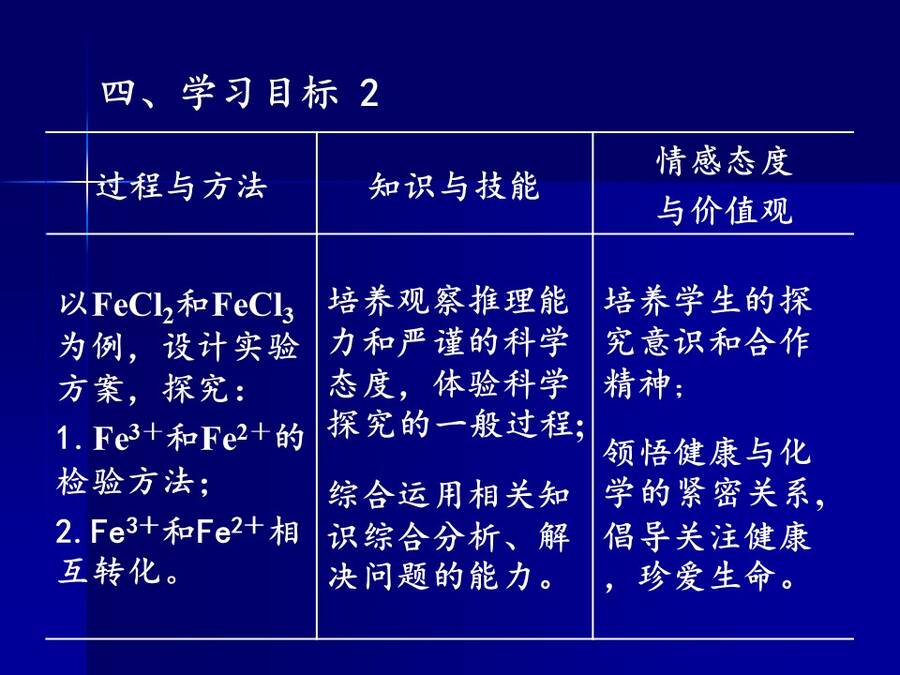 四、学习目标 2

| 过程与方法 | 知识与技能 | 情感态度与价值观 |
|---|---|---|
| 以$FeCl_2$和$FeCl_3$为例，设计实验方案，探究：<br>1. $Fe^{3+}$和$Fe^{2+}$的检验方法；<br>2. $Fe^{3+}$和$Fe^{2+}$相互转化。 | 培养观察推理能力和严谨的科学态度，体验科学探究的一般过程;<br>综合运用相关知识综合分析、解决问题的能力。 | 培养学生的探究意识和合作精神；<br>领悟健康与化学的紧密关系，倡导关注健康，珍爱生命。 |